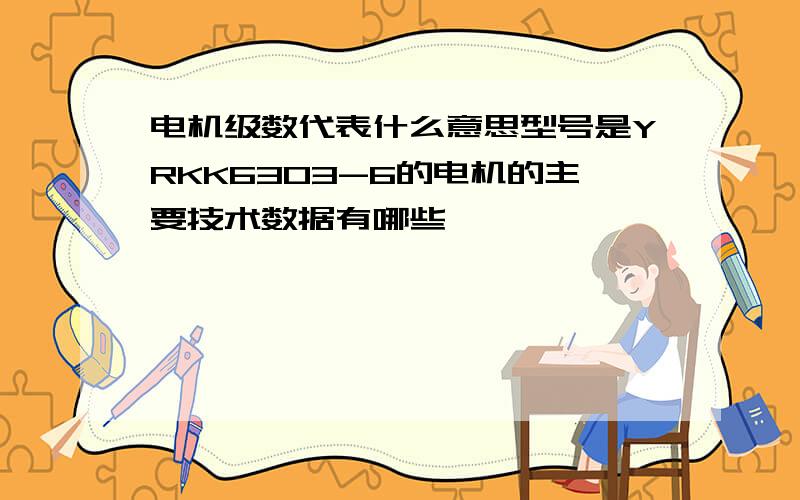 电机级数代表什么意思型号是YRKK6303-6的电机的主要技术数据有哪些